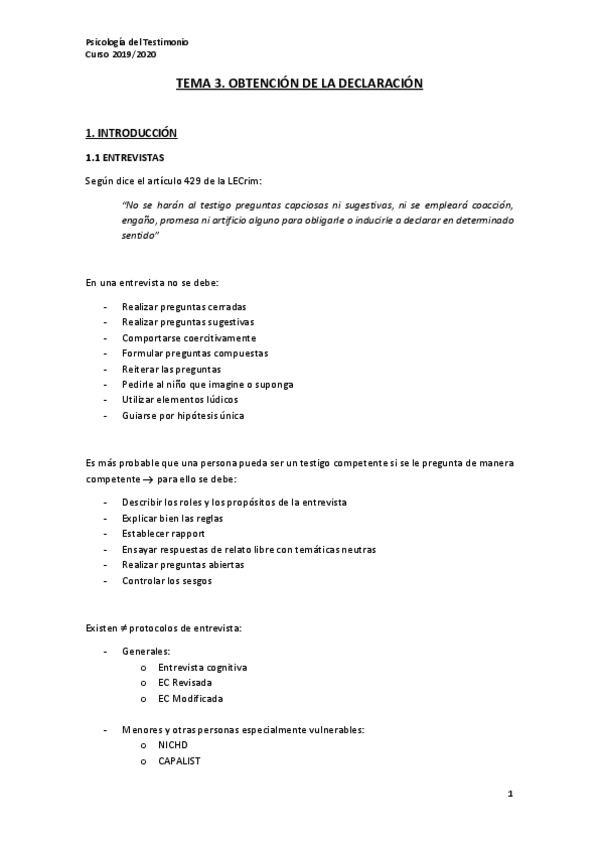 Psicología del Testimonio
Curso 2019/2020

TEMA 3. OBTENCIÓN DE LA DECLARACIÓN

1. INTRODUCCIÓN

1.1 ENTREVISTAS

Según dice el artículo 429 de la LECrim:

"No se harán al testigo preguntas capciosas ni sugestivas, ni se empleará coacción, engaño, promesa ni artificio alguno para obligarle o inducirle a declarar en determinado sentido"

En una entrevista no se debe:

- Realizar preguntas cerradas
- Realizar preguntas sugestivas
- Comportarse coercitivamente
- Formular preguntas compuestas
- Reiterar las preguntas
- Pedirle al niño que imagine o suponga
- Utilizar elementos lúdicos
- Guiarse por hipótesis única

Es más probable que una persona pueda ser un testigo competente si se le pregunta de manera competente → para ello se debe:

- Describir los roles y los propósitos de la entrevista
- Explicar bien las reglas
- Establecer rapport
- Ensayar respuestas de relato libre con temáticas neutras
- Realizar preguntas abiertas
- Controlar los sesgos

Existen ≠ protocolos de entrevista:

- Generales:
  o Entrevista cognitiva
  o EC Revisada
  o EC Modificada

- Menores y otras personas especialmente vulnerables:
  o NICHD
  o CAPALIST

1